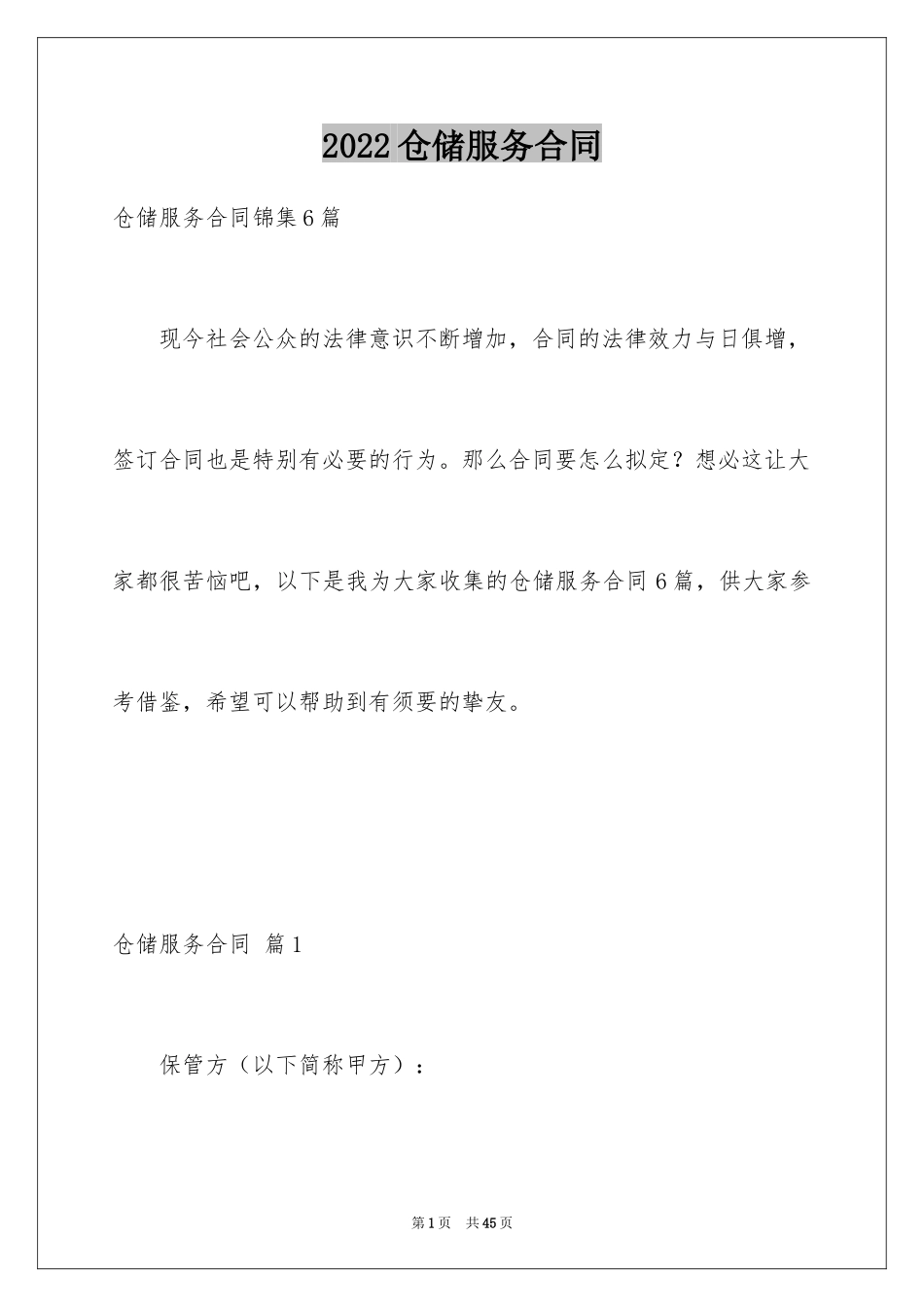 2022仓储服务合同

仓储服务合同锦集6篇

现今社会公众的法律意识不断增加，合同的法律效力与日俱增，签订合同也是特别有必要的行为。那么合同要怎么拟定？想必这让大家都很苦恼吧，以下是我为大家收集的仓储服务合同6篇，供大家参考借鉴，希望可以帮助到有须要的挚友。

仓储服务合同 篇1

保管方（以下简称甲方）：

第1页 共45页